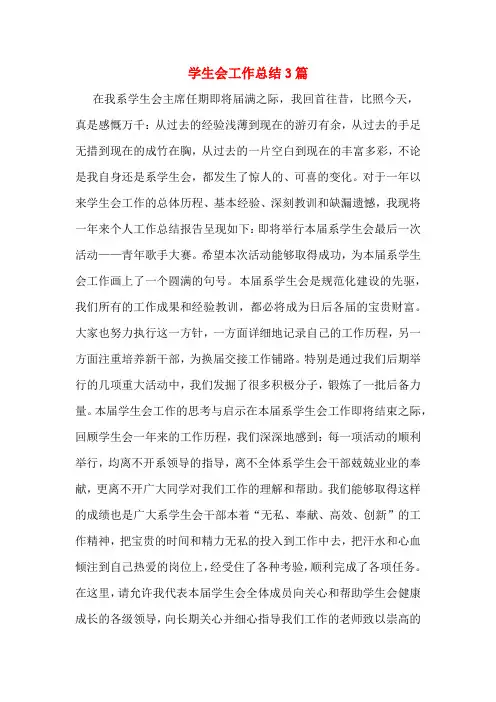 学生会工作总结3篇

在我系学生会主席任期即将届满之际，我回首往昔，比照今天，真是感慨万千：从过去的经验浅薄到现在的游刃有余，从过去的手足无措到现在的成竹在胸，从过去的一片空白到现在的丰富多彩，不论是我自身还是系学生会，都发生了惊人的、可喜的变化。对于一年以来学生会工作的总体历程、基本经验、深刻教训和缺漏遗憾，我现将一年来个人工作总结报告呈现如下：即将举行本届系学生会最后一次活动——青年歌手大赛。希望本次活动能够取得成功，为本届系学生会工作画上了一个圆满的句号。本届系学生会是规范化建设的先驱，我们所有的工作成果和经验教训，都必将成为日后各届的宝贵财富。大家也努力执行这一方针，一方面详细地记录自己的工作历程，另一方面注重培养新干部，为换届交接工作铺路。特别是通过我们后期举行的几项重大活动中，我们发掘了很多积极分子，锻炼了一批后备力量。本届学生会工作的思考与启示在本届系学生会工作即将结束之际，回顾学生会一年来的工作历程，我们深深地感到：每一项活动的顺利举行，均离不开系领导的指导，离不全体系学生会干部兢兢业业的奉献，更离不开广大同学对我们工作的理解和帮助。我们能够取得这样的成绩也是广大系学生会干部本着“无私、奉献、高效、创新”的工作精神，把宝贵的时间和精力无私的投入到工作中去，把汗水和心血倾注到自己热爱的岗位上，经受住了各种考验，顺利完成了各项任务。在这里，请允许我代表本届学生会全体成员向关心和帮助学生会健康成长的各级领导，向长期关心并细心指导我们工作的老师致以崇高的